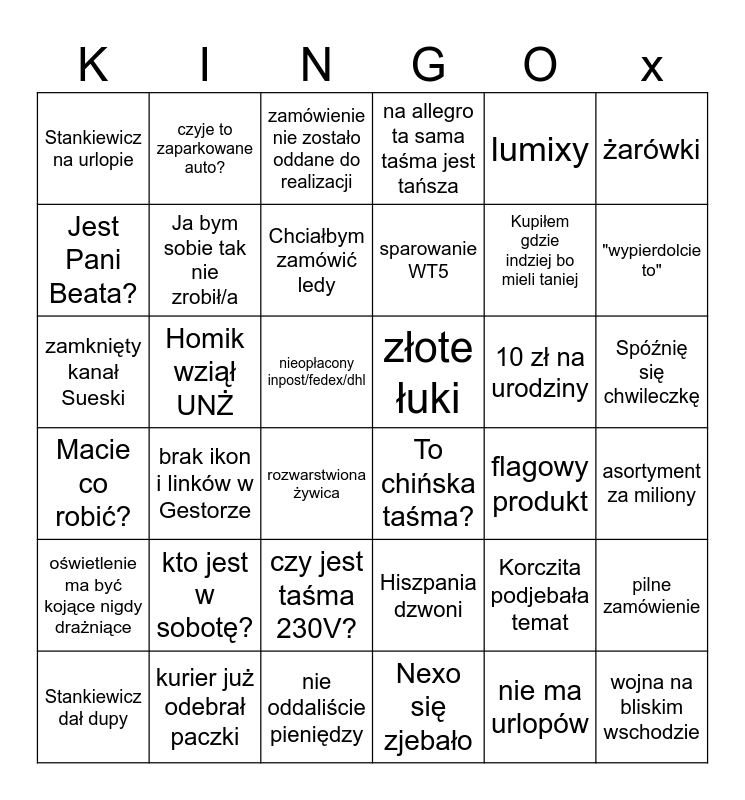 | K | I | N | G | O | x |
|---|---|---|---|---|---|
| Stankiewicz na urlopie | czyje to zaparkowane auto? | zamówienie nie zostało oddane do realizacji | na allegro ta sama taśma jest tańsza | lumixy | żarówki |
| Jest Pani Beata? | Ja bym sobie tak nie zrobił/a | Chciałbym zamówić ledy | sparowanie WT5 | Kupiłem gdzie indziej bo mieli taniej | "wypierdolcie to" |
| zamknięty kanał Sueski | Homik wziął UNŻ | nieopłacony inpost/fedex/dhl | złote łuki | 10 zł na urodziny | Spóźnię się chwileczkę |
| Macie co robić? | brak ikon i linków w Gestorze | rozwarstwiona żywica | To chińska taśma? | flagowy produkt | asortyment za miliony |
| oświetlenie ma być kojące nigdy drażniące | kto jest w sobotę? | czy jest taśma 230V? | Hiszpania dzwoni | Korczita podjebała temat | pilne zamówienie |
| Stankiewicz dał dupy | kurier już odebrał paczki | nie oddaliście pieniędzy | Nexo się zjebało | nie ma urlopów | wojna na bliskim wschodzie |